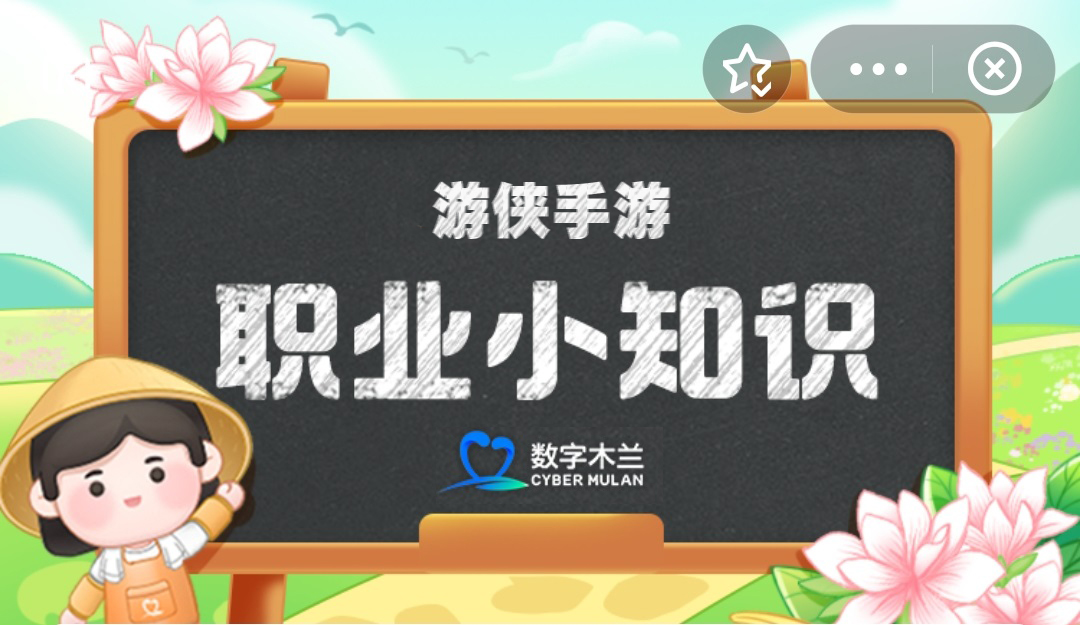 游侠手游

职业小知识

数字木兰
CYBER MULAN